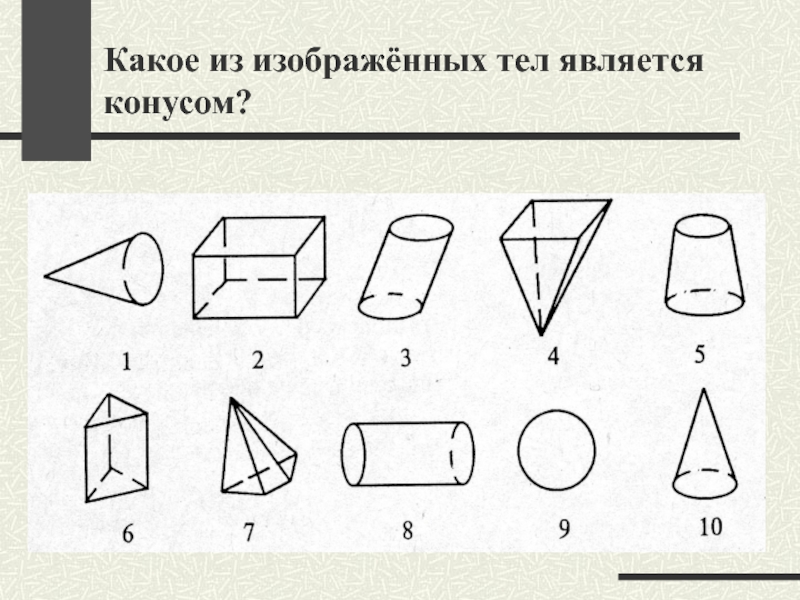 Какое из изображённых тел является конусом?

1 2 3 4 5

6 7 8 9 10